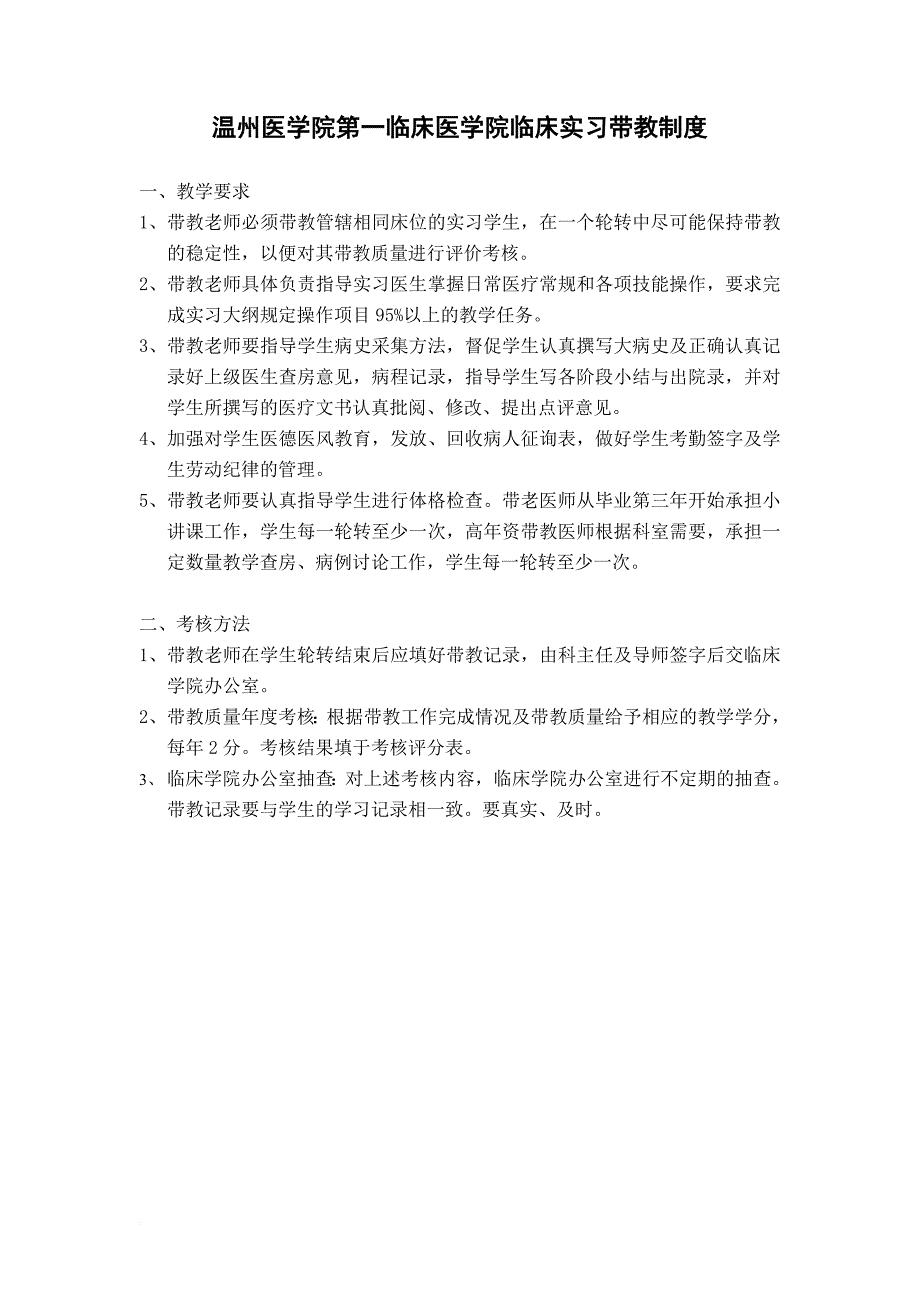 温州医学院第一临床医学院临床实习带教制度

一、教学要求

1、带教老师必须带教管辖相同床位的实习学生，在一个轮转中尽可能保持带教的稳定性，以便对其带教质量进行评价考核。

2、带教老师具体负责指导实习医生掌握日常医疗常规和各项技能操作，要求完成实习大纲规定操作项目 95%以上的教学任务。

3、带教老师要指导学生病史采集方法，督促学生认真撰写大病史及正确认真记录好上级医生查房意见，病程记录，指导学生写各阶段小结与出院录，并对学生所撰写的医疗文书认真批阅、修改、提出点评意见。

4、加强对学生医德医风教育，发放、回收病人征询表，做好学生考勤签字及学生劳动纪律的管理。

5、带教老师要认真指导学生进行体格检查。带老医师从毕业第三年开始承担小讲课工作，学生每一轮转至少一次，高年资带教医师根据科室需要，承担一定数量教学查房、病例讨论工作，学生每一轮转至少一次。

二、考核方法

1、带教老师在学生轮转结束后应填好带教记录，由科主任及导师签字后交临床学院办公室。

2、带教质量年度考核：根据带教工作完成情况及带教质量给予相应的教学学分，每年 2 分。考核结果填于考核评分表。

3、临床学院办公室抽查：对上述考核内容，临床学院办公室进行不定期的抽查。带教记录要与学生的学习记录相一致。要真实、及时。